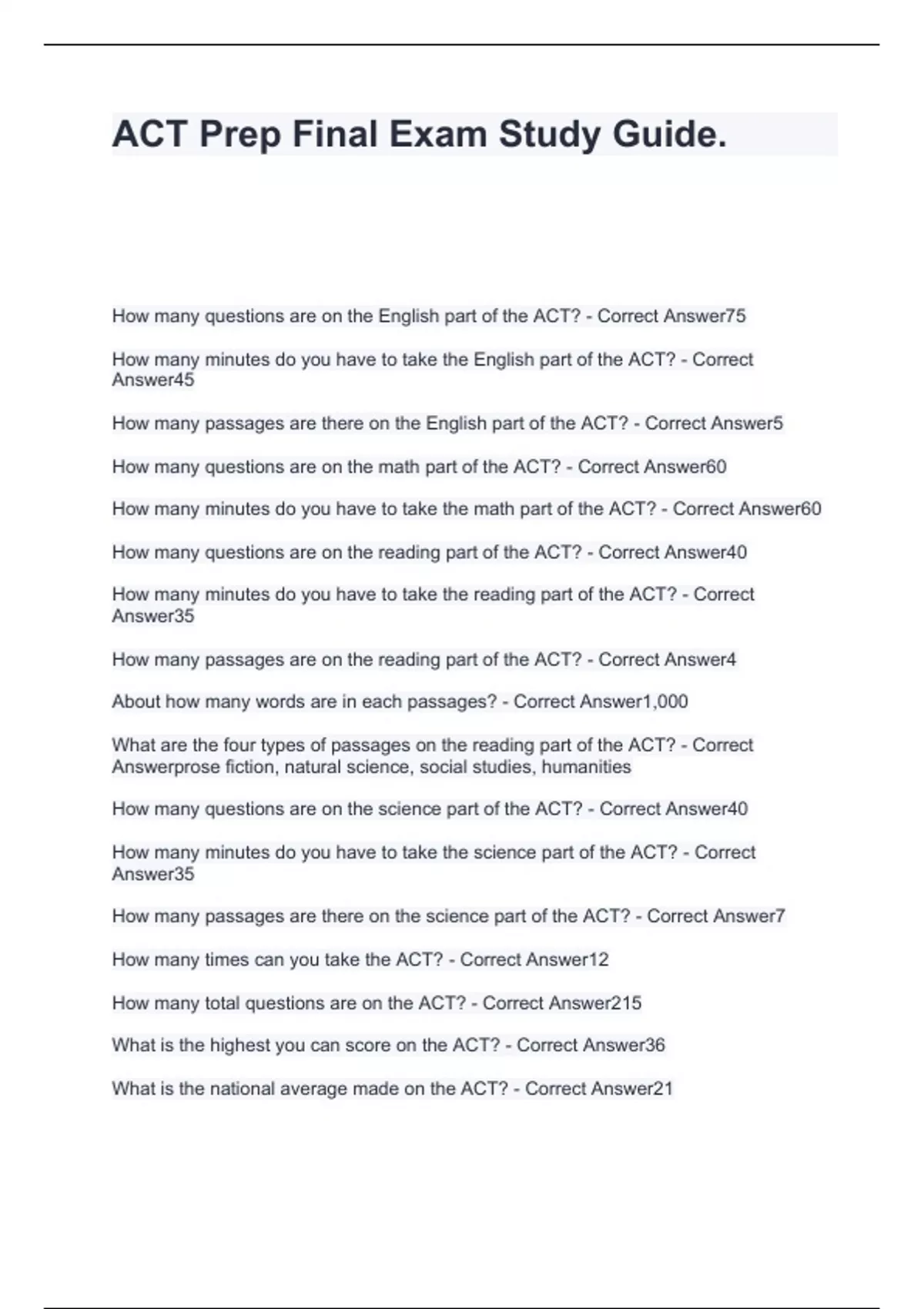 ACT Prep Final Exam Study Guide.

How many questions are on the English part of the ACT? - Correct Answer75

How many minutes do you have to take the English part of the ACT? - Correct Answer45

How many passages are there on the English part of the ACT? - Correct Answer5

How many questions are on the math part of the ACT? - Correct Answer60

How many minutes do you have to take the math part of the ACT? - Correct Answer60

How many questions are on the reading part of the ACT? - Correct Answer40

How many minutes do you have to take the reading part of the ACT? - Correct Answer35

How many passages are on the reading part of the ACT? - Correct Answer4

About how many words are in each passages? - Correct Answer1,000

What are the four types of passages on the reading part of the ACT? - Correct Answerprose fiction, natural science, social studies, humanities

How many questions are on the science part of the ACT? - Correct Answer40

How many minutes do you have to take the science part of the ACT? - Correct Answer35

How many passages are there on the science part of the ACT? - Correct Answer7

How many times can you take the ACT? - Correct Answer12

How many total questions are on the ACT? - Correct Answer215

What is the highest you can score on the ACT? - Correct Answer36

What is the national average made on the ACT? - Correct Answer21